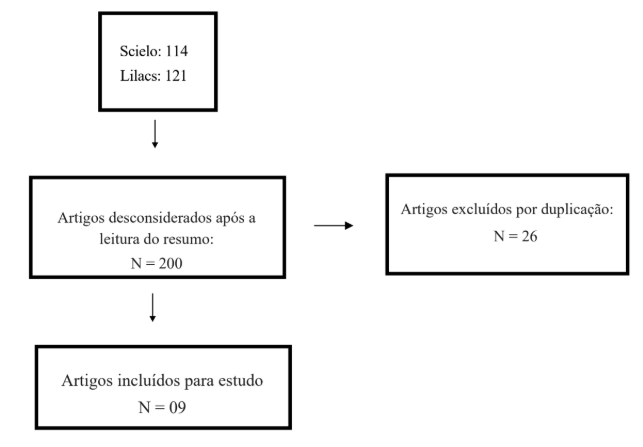 Scielo: 114
Lilacs: 121

Artigos desconsiderados após a leitura do resumo:
N = 200

Artigos excluídos por duplicação:
N = 26

Artigos incluídos para estudo
N = 09